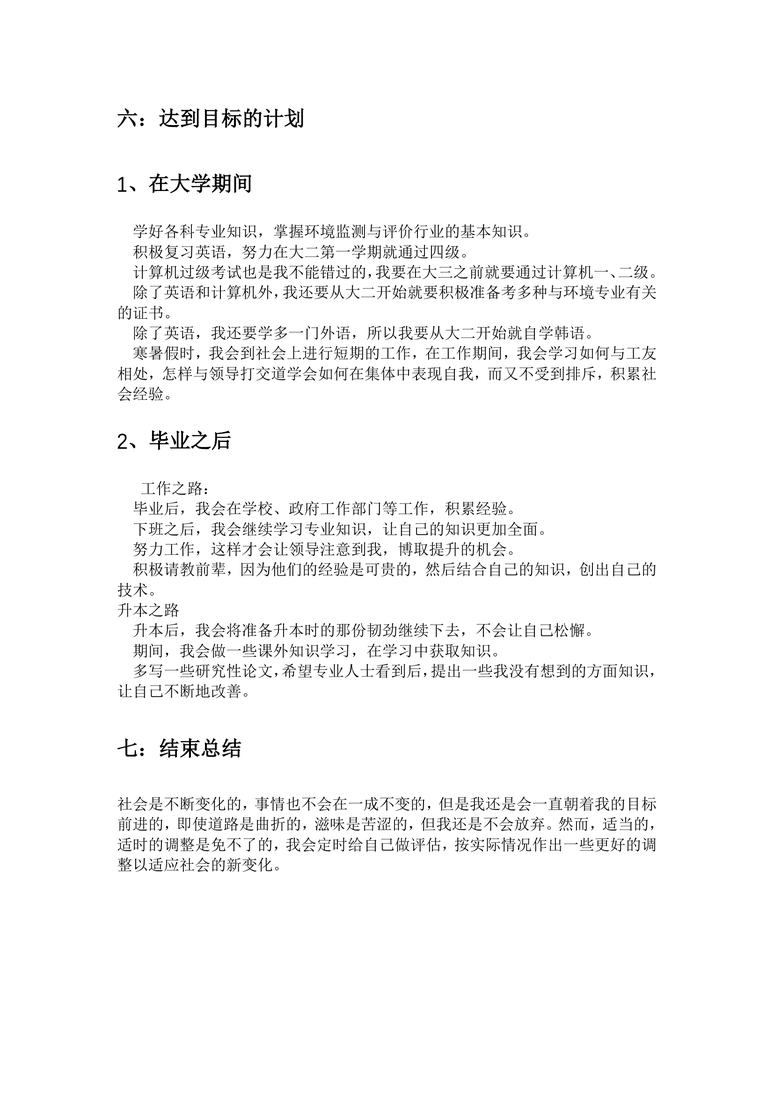 六：达到目标的计划

1、在大学期间

学好各科专业知识，掌握环境监测与评价行业的基本知识。
积极复习英语，努力在大二第一学期就通过四级。
计算机过级考试也是我不能错过的，我要在大三之前就要通过计算机一、二级。
除了英语和计算机外，我还要从大二开始就要积极准备考多种与环境专业有关的证书。
除了英语，我还要学多一门外语，所以我要从大二开始就自学韩语。
寒暑假时，我会到社会上进行短期的工作，在工作期间，我会学习如何与工友相处，怎样与领导打交道学会如何在集体中表现自我，而又不受到排斥，积累社会经验。

2、毕业之后

工作之路：
毕业后，我会在学校、政府工作部门等工作，积累经验。
下班之后，我会继续学习专业知识，让自己的知识更加全面。
努力工作，这样才会让领导注意到我，博取提升的机会。
积极请教前辈，因为他们的经验是可贵的，然后结合自己的知识，创出自己的技术。
升本之路
升本后，我会将准备升本时的那份韧劲继续下去，不会让自己松懈。
期间，我会做一些课外知识学习，在学习中获取知识。
多写一些研究性论文，希望专业人士看到后，提出一些我没有想到的方面知识，让自己不断地改善。

七：结束总结

社会是不断变化的，事情也不会在一成不变的，但是我还是会一直朝着我的目标前进的，即使道路是曲折的，滋味是苦涩的，但我还是不会放弃。然而，适当的，适时的调整是免不了的，我会定时给自己做评估，按实际情况作出一些更好的调整以适应社会的新变化。